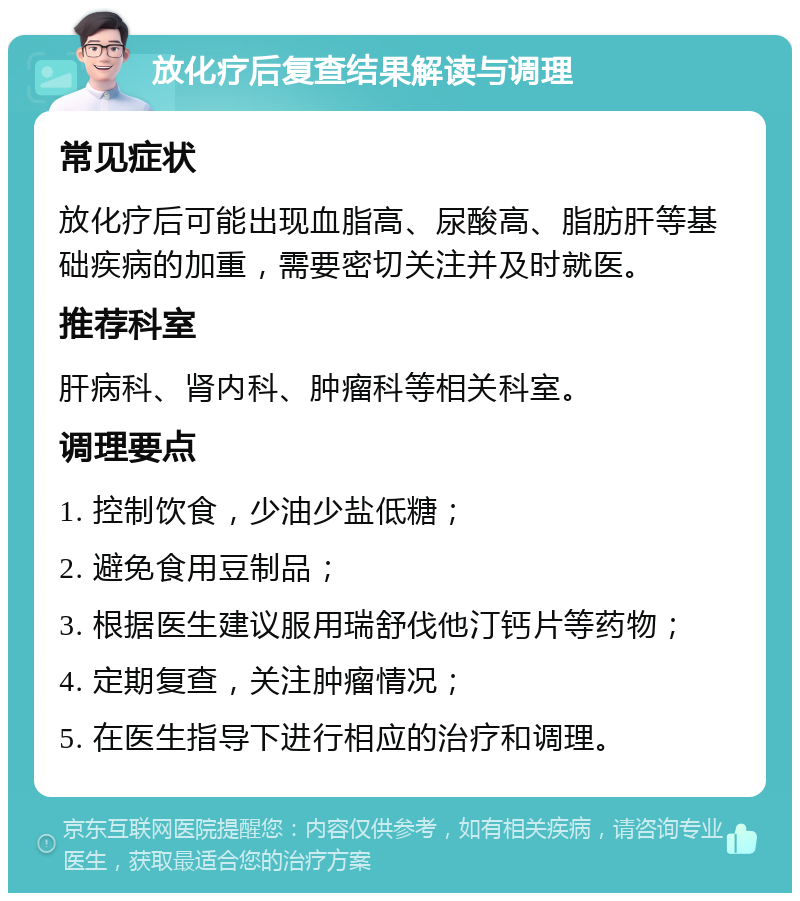 放化疗后复查结果解读与调理

常见症状

放化疗后可能出现血脂高、尿酸高、脂肪肝等基础疾病的加重，需要密切关注并及时就医。

推荐科室

肝病科、肾内科、肿瘤科等相关科室。

调理要点

1. 控制饮食，少油少盐低糖；
2. 避免食用豆制品；
3. 根据医生建议服用瑞舒伐他汀钙片等药物；
4. 定期复查，关注肿瘤情况；
5. 在医生指导下进行相应的治疗和调理。

京东互联网医院提醒您：内容仅供参考，如有相关疾病，请咨询专业医生，获取最适合您的治疗方案